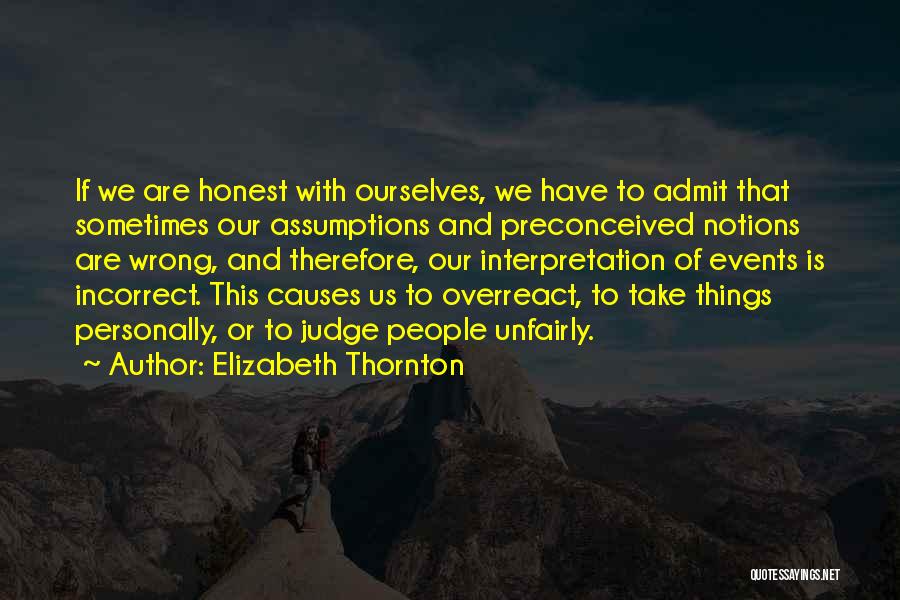 If we are honest with ourselves, we have to admit that sometimes our assumptions and preconceived notions are wrong, and therefore, our interpretation of events is incorrect. This causes us to overreact, to take things personally, or to judge people unfairly.

~ Author: Elizabeth Thornton

QUOTESSAYINGS.NET